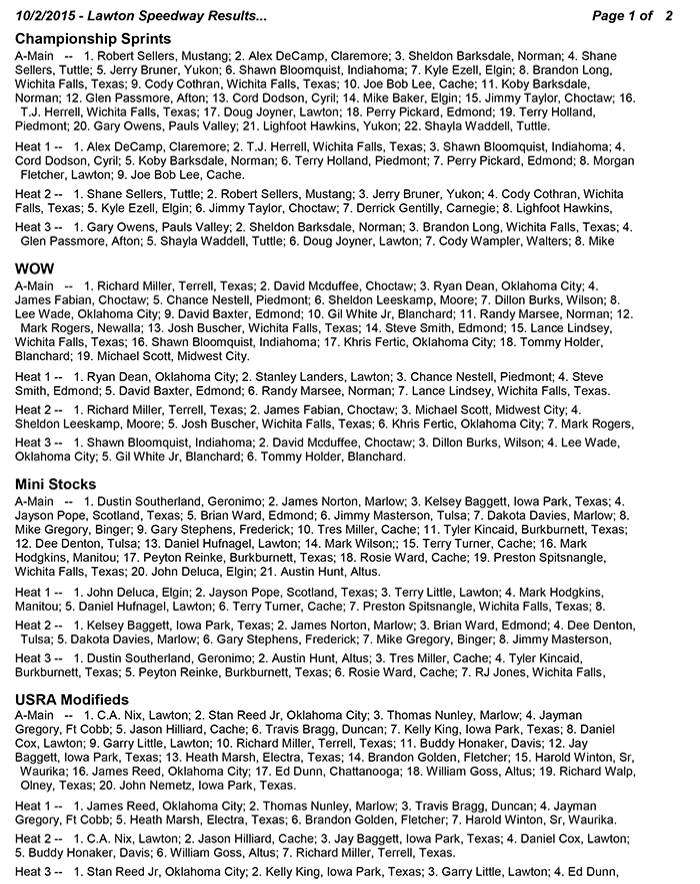 10/2/2015 - Lawton Speedway Results... Page 1 of 2

Championship Sprints

A-Main -- 1. Robert Sellers, Mustang; 2. Alex DeCamp, Claremore; 3. Sheldon Barksdale, Norman; 4. Shane Sellers, Tuttle; 5. Jerry Bruner, Yukon; 6. Shawn Bloomquist, Indiahoma; 7. Kyle Ezell, Elgin; 8. Brandon Long, Wichita Falls, Texas; 9. Cody Cothran, Wichita Falls, Texas; 10. Joe Bob Lee, Cache; 11. Koby Barksdale, Norman; 12. Glen Passmore, Afton; 13. Cord Dodson, Cyril; 14. Mike Baker, Elgin; 15. Jimmy Taylor, Choctaw; 16. T.J. Herrell, Wichita Falls, Texas; 17. Doug Joyner, Lawton; 18. Perry Pickard, Edmond; 19. Terry Holland, Piedmont; 20. Gary Owens, Pauls Valley; 21. Lighfoot Hawkins, Yukon; 22. Shayla Waddell, Tuttle.

Heat 1 -- 1. Alex DeCamp, Claremore; 2. T.J. Herrell, Wichita Falls, Texas; 3. Shawn Bloomquist, Indiahoma; 4. Cord Dodson, Cyril; 5. Koby Barksdale, Norman; 6. Terry Holland, Piedmont; 7. Perry Pickard, Edmond; 8. Morgan Fletcher, Lawton; 9. Joe Bob Lee, Cache.

Heat 2 -- 1. Shane Sellers, Tuttle; 2. Robert Sellers, Mustang; 3. Jerry Bruner, Yukon; 4. Cody Cothran, Wichita Falls, Texas; 5. Kyle Ezell, Elgin; 6. Jimmy Taylor, Choctaw; 7. Derrick Gentilly, Carnegie; 8. Lighfoot Hawkins,

Heat 3 -- 1. Gary Owens, Pauls Valley; 2. Sheldon Barksdale, Norman; 3. Brandon Long, Wichita Falls, Texas; 4. Glen Passmore, Afton; 5. Shayla Waddell, Tuttle; 6. Doug Joyner, Lawton; 7. Cody Wampler, Walters; 8. Mike

WOW

A-Main -- 1. Richard Miller, Terrell, Texas; 2. David Mcduffee, Choctaw; 3. Ryan Dean, Oklahoma City; 4. James Fabian, Choctaw; 5. Chance Nestell, Piedmont; 6. Sheldon Leeskamp, Moore; 7. Dillon Burks, Wilson; 8. Lee Wade, Oklahoma City; 9. David Baxter, Edmond; 10. Gil White Jr, Blanchard; 11. Randy Marsee, Norman; 12. Mark Rogers, Newalla; 13. Josh Buscher, Wichita Falls, Texas; 14. Steve Smith, Edmond; 15. Lance Lindsey, Wichita Falls, Texas; 16. Shawn Bloomquist, Indiahoma; 17. Khris Fertic, Oklahoma City; 18. Tommy Holder, Blanchard; 19. Michael Scott, Midwest City.

Heat 1 -- 1. Ryan Dean, Oklahoma City; 2. Stanley Landers, Lawton; 3. Chance Nestell, Piedmont; 4. Steve Smith, Edmond; 5. David Baxter, Edmond; 6. Randy Marsee, Norman; 7. Lance Lindsey, Wichita Falls, Texas.

Heat 2 -- 1. Richard Miller, Terrell, Texas; 2. James Fabian, Choctaw; 3. Michael Scott, Midwest City; 4. Sheldon Leeskamp, Moore; 5. Josh Buscher, Wichita Falls, Texas; 6. Khris Fertic, Oklahoma City; 7. Mark Rogers,

Heat 3 -- 1. Shawn Bloomquist, Indiahoma; 2. David Mcduffee, Choctaw; 3. Dillon Burks, Wilson; 4. Lee Wade, Oklahoma City; 5. Gil White Jr, Blanchard; 6. Tommy Holder, Blanchard.

Mini Stocks

A-Main -- 1. Dustin Southerland, Geronimo; 2. James Norton, Marlow; 3. Kelsey Baggett, Iowa Park, Texas; 4. Jayson Pope, Scotland, Texas; 5. Brian Ward, Edmond; 6. Jimmy Masterson, Tulsa; 7. Dakota Davies, Marlow; 8. Mike Gregory, Binger; 9. Gary Stephens, Frederick; 10. Tres Miller, Cache; 11. Tyler Kincaid, Burkburnett, Texas; 12. Dee Denton, Tulsa; 13. Daniel Hufnagel, Lawton; 14. Mark Wilson;; 15. Terry Turner, Cache; 16. Mark Hodgkins, Manitou; 17. Peyton Reinke, Burkburnett, Texas; 18. Rosie Ward, Cache; 19. Preston Spitsnangle, Wichita Falls, Texas; 20. John Deluca, Elgin; 21. Austin Hunt, Altus.

Heat 1 -- 1. John Deluca, Elgin; 2. Jayson Pope, Scotland, Texas; 3. Terry Little, Lawton; 4. Mark Hodgkins, Manitou; 5. Daniel Hufnagel, Lawton; 6. Terry Turner, Cache; 7. Preston Spitsnangle, Wichita Falls, Texas; 8.

Heat 2 -- 1. Kelsey Baggett, Iowa Park, Texas; 2. James Norton, Marlow; 3. Brian Ward, Edmond; 4. Dee Denton, Tulsa; 5. Dakota Davies, Marlow; 6. Gary Stephens, Frederick; 7. Mike Gregory, Binger; 8. Jimmy Masterson,

Heat 3 -- 1. Dustin Southerland, Geronimo; 2. Austin Hunt, Altus; 3. Tres Miller, Cache; 4. Tyler Kincaid, Burkburnett, Texas; 5. Peyton Reinke, Burkburnett, Texas; 6. Rosie Ward, Cache; 7. RJ Jones, Wichita Falls,

USRA Modifieds

A-Main -- 1. C.A. Nix, Lawton; 2. Stan Reed Jr, Oklahoma City; 3. Thomas Nunley, Marlow; 4. Jayman Gregory, Ft Cobb; 5. Jason Hilliard, Cache; 6. Travis Bragg, Duncan; 7. Kelly King, Iowa Park, Texas; 8. Daniel Cox, Lawton; 9. Garry Little, Lawton; 10. Richard Miller, Terrell, Texas; 11. Buddy Honaker, Davis; 12. Jay Baggett, Iowa Park, Texas; 13. Heath Marsh, Electra, Texas; 14. Brandon Golden, Fletcher; 15. Harold Winton, Sr, Waurika; 16. James Reed, Oklahoma City; 17. Ed Dunn, Chattanooga; 18. William Goss, Altus; 19. Richard Walp, Olney, Texas; 20. John Nemetz, Iowa Park, Texas.

Heat 1 -- 1. James Reed, Oklahoma City; 2. Thomas Nunley, Marlow; 3. Travis Bragg, Duncan; 4. Jayman Gregory, Ft Cobb; 5. Heath Marsh, Electra, Texas; 6. Brandon Golden, Fletcher; 7. Harold Winton, Sr, Waurika.

Heat 2 -- 1. C.A. Nix, Lawton; 2. Jason Hilliard, Cache; 3. Jay Baggett, Iowa Park, Texas; 4. Daniel Cox, Lawton; 5. Buddy Honaker, Davis; 6. William Goss, Altus; 7. Richard Miller, Terrell, Texas.

Heat 3 -- 1. Stan Reed Jr, Oklahoma City; 2. Kelly King, Iowa Park, Texas; 3. Garry Little, Lawton; 4. Ed Dunn,